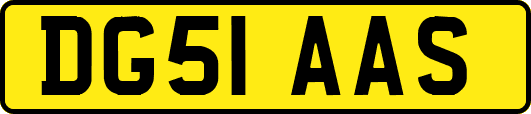 DG51 AAS